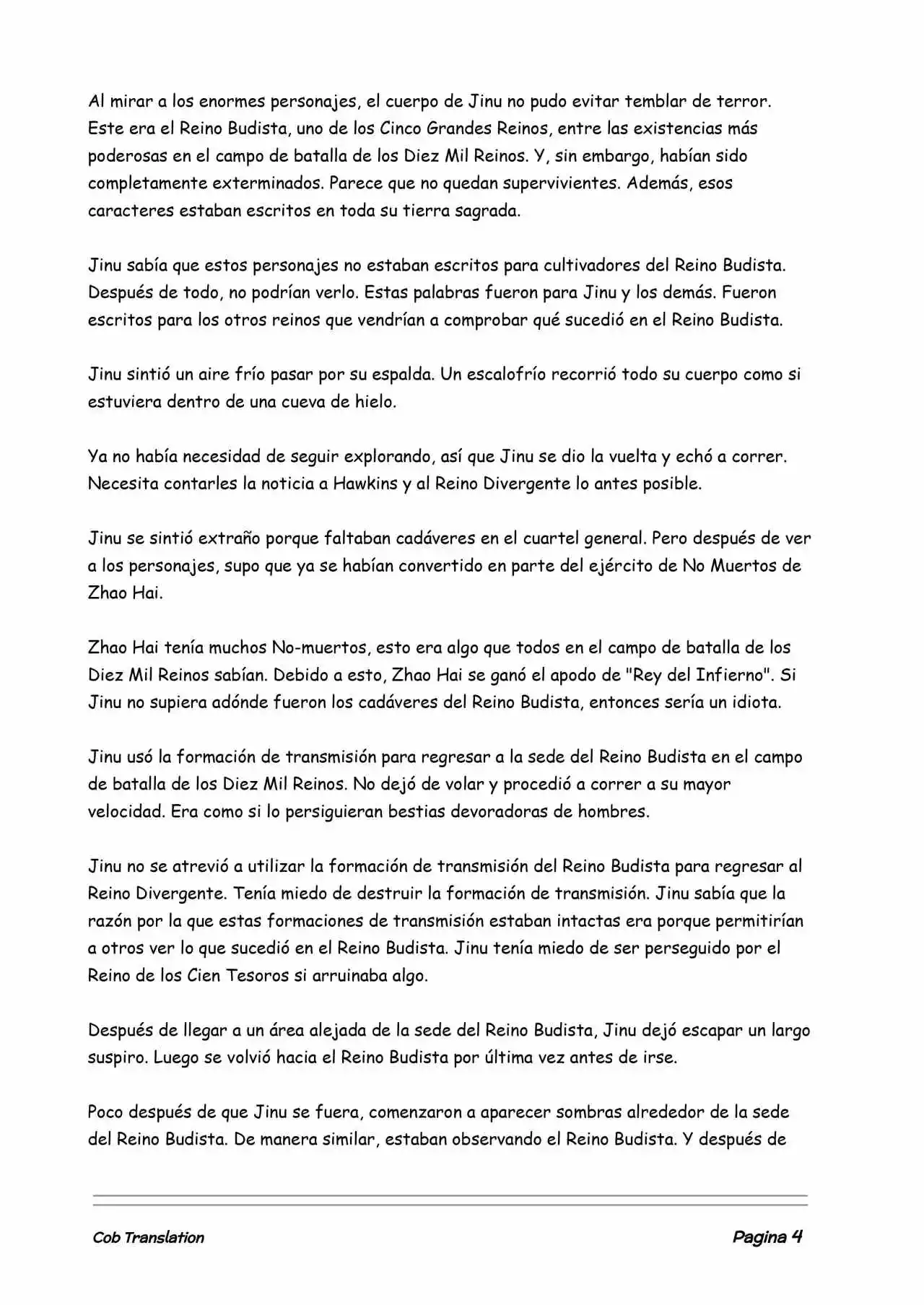 Al mirar a los enormes personajes, el cuerpo de Jinu no pudo evitar temblar de terror. Este era el Reino Budista, uno de los Cinco Grandes Reinos, entre las existencias más poderosas en el campo de batalla de los Diez Mil Reinos. Y, sin embargo, habían sido completamente exterminados. Parece que no quedan supervivientes. Además, esos caracteres estaban escritos en toda su tierra sagrada.

Jinu sabía que estos personajes no estaban escritos para cultivadores del Reino Budista. Después de todo, no podrían verlo. Estas palabras fueron para Jinu y los demás. Fueron escritos para los otros reinos que vendrían a comprobar qué sucedió en el Reino Budista.

Jinu sintió un aire frío pasar por su espalda. Un escalofrío recorrió todo su cuerpo como si estuviera dentro de una cueva de hielo.

Ya no había necesidad de seguir explorando, así que Jinu se dio la vuelta y echó a correr. Necesita contarles la noticia a Hawkins y al Reino Divergente lo antes posible.

Jinu se sintió extraño porque faltaban cadáveres en el cuartel general. Pero después de ver a los personajes, supo que ya se habían convertido en parte del ejército de No Muertos de Zhao Hai.

Zhao Hai tenía muchos No-muertos, esto era algo que todos en el campo de batalla de los Diez Mil Reinos sabían. Debido a esto, Zhao Hai se ganó el apodo de "Rey del Infierno". Si Jinu no supiera adónde fueron los cadáveres del Reino Budista, entonces sería un idiota.

Jinu usó la formación de transmisión para regresar a la sede del Reino Budista en el campo de batalla de los Diez Mil Reinos. No dejó de volar y procedió a correr a su mayor velocidad. Era como si lo persiguieran bestias devoradoras de hombres.

Jinu no se atrevió a utilizar la formación de transmisión del Reino Budista para regresar al Reino Divergente. Tenía miedo de destruir la formación de transmisión. Jinu sabía que la razón por la que estas formaciones de transmisión estaban intactas era porque permitirían a otros ver lo que sucedió en el Reino Budista. Jinu tenía miedo de ser perseguido por el Reino de los Cien Tesoros si arruinaba algo.

Después de llegar a un área alejada de la sede del Reino Budista, Jinu dejó escapar un largo suspiro. Luego se volvió hacia el Reino Budista por última vez antes de irse.

Poco después de que Jinu se fuera, comenzaron a aparecer sombras alrededor de la sede del Reino Budista. De manera similar, estaban observando el Reino Budista. Y después de

Cob Translation

Pagina 4